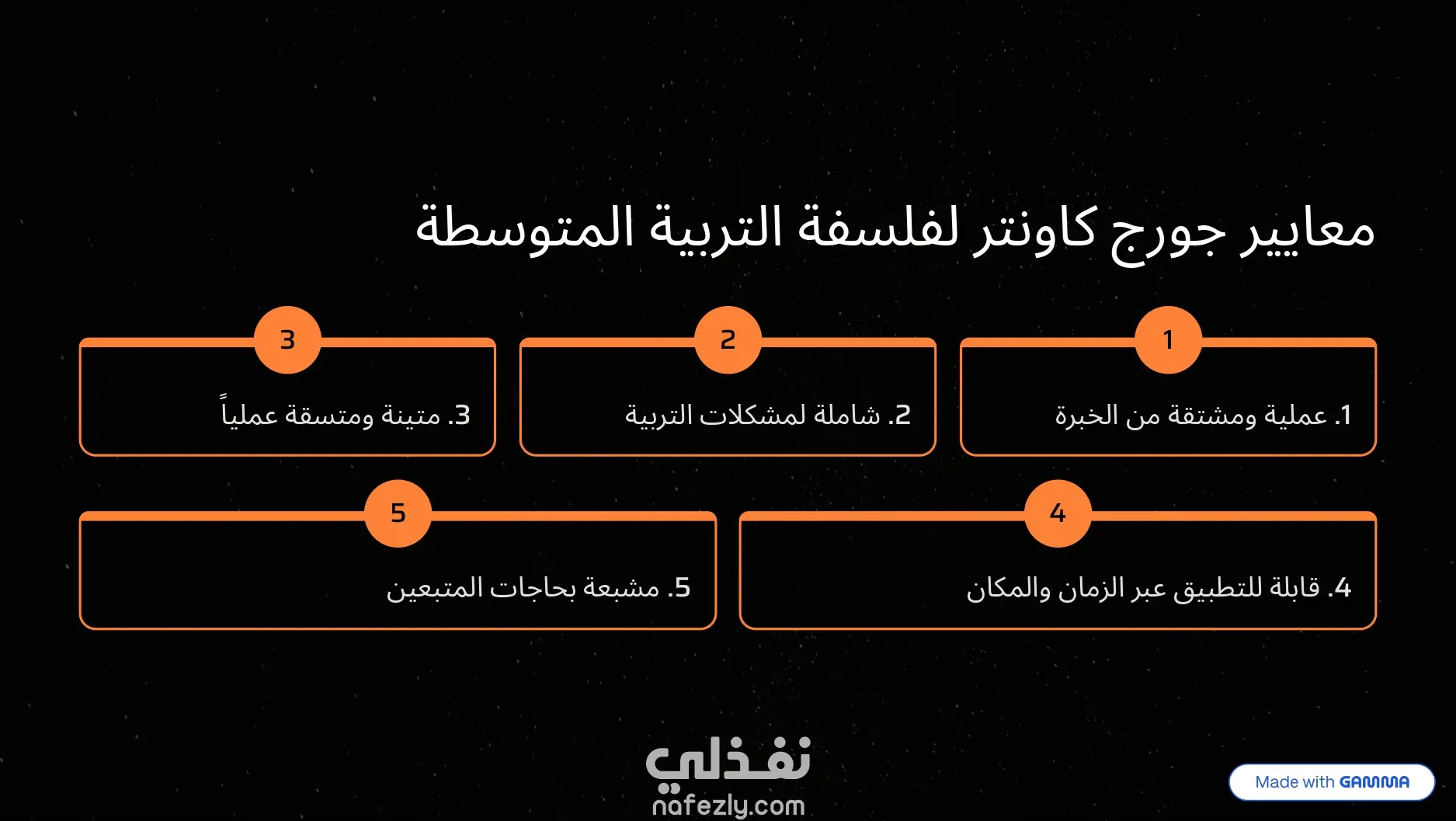 معايير جورج كاونتر لفلسفة التربية المتوسطة

1

1. عملية ومشتقة من الخبرة

2

2. شاملة لمشكلات التربية

3

3. متينة ومتسقة عملياً

4

4. قابلة للتطبيق عبر الزمان والمكان

5

5. مشبعة بحاجات المتبعين

نفذلي
nafezly.com

Made with GAMMA